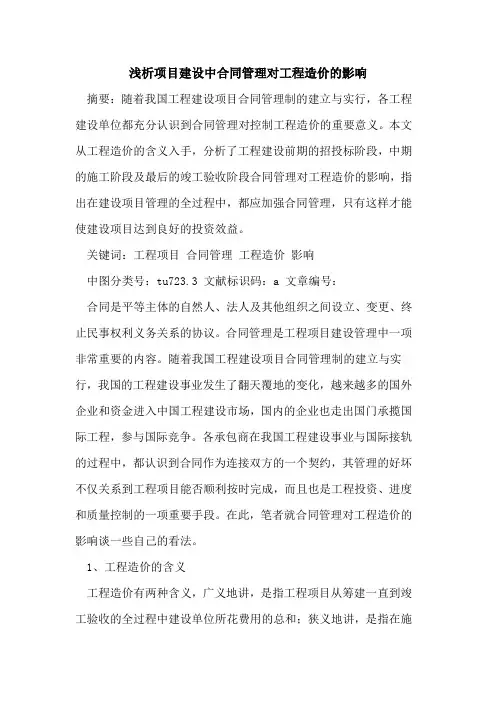 浅析项目建设中合同管理对工程造价的影响

摘要：随着我国工程建设项目合同管理制的建立与实行，各工程建设单位都充分认识到合同管理对控制工程造价的重要意义。本文从工程造价的含义入手，分析了工程建设前期的招投标阶段，中期的施工阶段及最后的竣工验收阶段合同管理对工程造价的影响，指出在建设项目管理的全过程中，都应加强合同管理，只有这样才能使建设项目达到良好的投资效益。

关键词：工程项目 合同管理 工程造价 影响

中图分类号：tu723.3 文献标识码：a 文章编号：

合同是平等主体的自然人、法人及其他组织之间设立、变更、终止民事权利义务关系的协议。合同管理是工程项目建设管理中一项非常重要的内容。随着我国工程建设项目合同管理制的建立与实行，我国的工程建设事业发生了翻天覆地的变化，越来越多的国外企业和资金进入中国工程建设市场，国内的企业也走出国门承揽国际工程，参与国际竞争。各承包商在我国工程建设事业与国际接轨的过程中，都认识到合同作为连接双方的一个契约，其管理的好坏不仅关系到工程项目能否顺利按时完成，而且也是工程投资、进度和质量控制的一项重要手段。在此，笔者就合同管理对工程造价的影响谈一些自己的看法。

1、工程造价的含义

工程造价有两种含义，广义地讲，是指工程项目从筹建一直到竣工验收的全过程中建设单位所花费用的总和；狭义地讲，是指在施